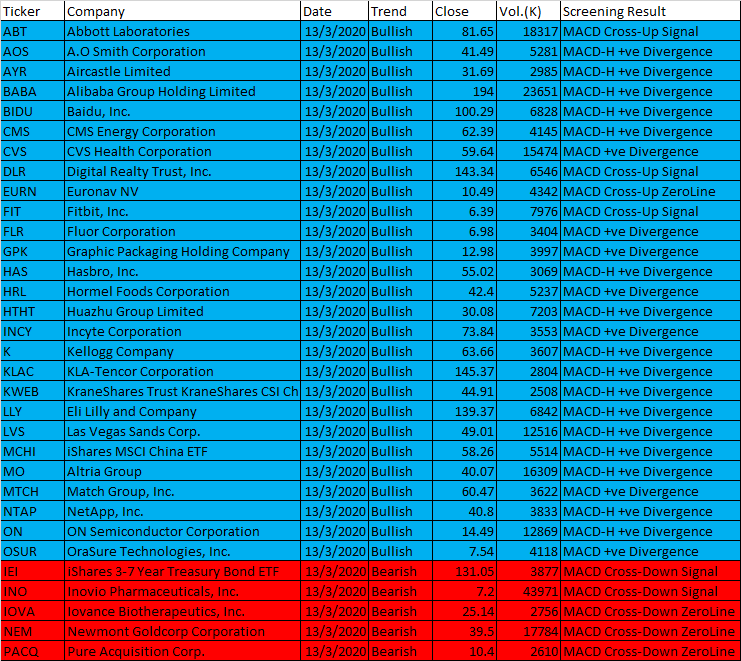 | Ticker | Company | Date | Trend | Close | Vol.(K) | Screening Result |
|---|---|---|---|---|---|---|
| ABT | Abbott Laboratories | 13/3/2020 | Bullish | 81.65 | 18317 | MACD Cross-Up Signal |
| AOS | A.O Smith Corporation | 13/3/2020 | Bullish | 41.49 | 5281 | MACD-H +ve Divergence |
| AYR | Aircastle Limited | 13/3/2020 | Bullish | 31.69 | 2985 | MACD-H +ve Divergence |
| BABA | Alibaba Group Holding Limited | 13/3/2020 | Bullish | 194 | 23651 | MACD-H +ve Divergence |
| BIDU | Baidu, Inc. | 13/3/2020 | Bullish | 100.29 | 6828 | MACD-H +ve Divergence |
| CMS | CMS Energy Corporation | 13/3/2020 | Bullish | 62.39 | 4145 | MACD-H +ve Divergence |
| CVS | CVS Health Corporation | 13/3/2020 | Bullish | 59.64 | 15474 | MACD +ve Divergence |
| DLR | Digital Realty Trust, Inc. | 13/3/2020 | Bullish | 143.34 | 6546 | MACD Cross-Up Signal |
| EURN | Euronav NV | 13/3/2020 | Bullish | 10.49 | 4342 | MACD Cross-Up ZeroLine |
| FIT | Fitbit, Inc. | 13/3/2020 | Bullish | 6.39 | 7976 | MACD Cross-Up Signal |
| FLR | Fluor Corporation | 13/3/2020 | Bullish | 6.98 | 3404 | MACD +ve Divergence |
| GPK | Graphic Packaging Holding Company | 13/3/2020 | Bullish | 12.98 | 3997 | MACD +ve Divergence |
| HAS | Hasbro, Inc. | 13/3/2020 | Bullish | 55.02 | 3069 | MACD-H +ve Divergence |
| HRL | Hormel Foods Corporation | 13/3/2020 | Bullish | 42.4 | 5237 | MACD +ve Divergence |
| HTHT | Huazhu Group Limited | 13/3/2020 | Bullish | 30.08 | 7203 | MACD-H +ve Divergence |
| INCY | Incyte Corporation | 13/3/2020 | Bullish | 73.84 | 3553 | MACD +ve Divergence |
| K | Kellogg Company | 13/3/2020 | Bullish | 63.66 | 3607 | MACD-H +ve Divergence |
| KLAC | KLA-Tencor Corporation | 13/3/2020 | Bullish | 145.37 | 2804 | MACD-H +ve Divergence |
| KWEB | KraneShares Trust KraneShares CSI Ch | 13/3/2020 | Bullish | 44.91 | 2508 | MACD-H +ve Divergence |
| LLY | Eli Lilly and Company | 13/3/2020 | Bullish | 139.37 | 6842 | MACD-H +ve Divergence |
| LVS | Las Vegas Sands Corp. | 13/3/2020 | Bullish | 49.01 | 12516 | MACD-H +ve Divergence |
| MCHI | iShares MSCI China ETF | 13/3/2020 | Bullish | 58.26 | 5514 | MACD-H +ve Divergence |
| MO | Altria Group | 13/3/2020 | Bullish | 40.07 | 16309 | MACD-H +ve Divergence |
| MTCH | Match Group, Inc. | 13/3/2020 | Bullish | 60.47 | 3622 | MACD +ve Divergence |
| NTAP | NetApp, Inc. | 13/3/2020 | Bullish | 40.8 | 3833 | MACD-H +ve Divergence |
| ON | ON Semiconductor Corporation | 13/3/2020 | Bullish | 14.49 | 12869 | MACD-H +ve Divergence |
| OSUR | OraSure Technologies, Inc. | 13/3/2020 | Bullish | 7.54 | 4118 | MACD +ve Divergence |
| IEI | iShares 3-7 Year Treasury Bond ETF | 13/3/2020 | Bearish | 131.05 | 3877 | MACD Cross-Down Signal |
| INO | Inovio Pharmaceuticals, Inc. | 13/3/2020 | Bearish | 7.2 | 43971 | MACD Cross-Down Signal |
| IOVA | Iovance Biotherapeutics, Inc. | 13/3/2020 | Bearish | 25.14 | 2756 | MACD Cross-Down ZeroLine |
| NEM | Newmont Goldcorp Corporation | 13/3/2020 | Bearish | 39.5 | 17784 | MACD Cross-Down ZeroLine |
| PACQ | Pure Acquisition Corp. | 13/3/2020 | Bearish | 10.4 | 2610 | MACD Cross-Down ZeroLine |